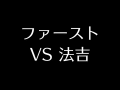 ファースト
VS 法吉